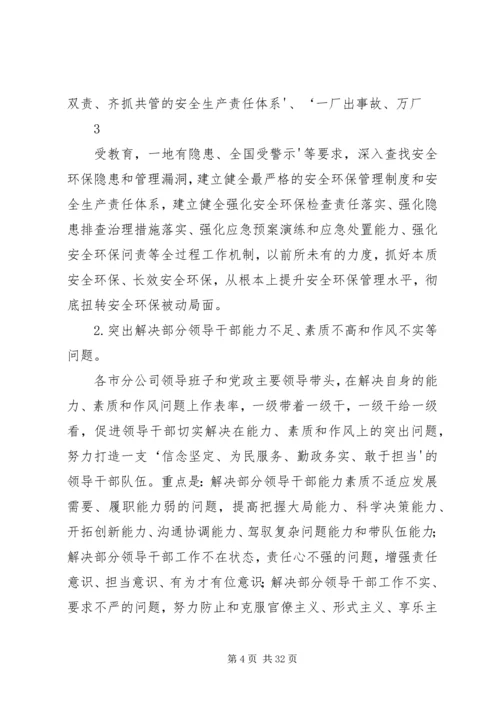 双责、齐抓共管的安全生产责任体系'、'一厂出事故、万厂

3

受教育，一地有隐患、全国受警示'等要求，深入查找安全环保隐患和管理漏洞，建立健全最严格的安全环保管理制度和安全生产责任体系，建立健全强化安全环保检查责任落实、强化隐患排查治理措施落实、强化应急预案演练和应急处置能力、强化安全环保问责等全过程工作机制，以前所未有的力度，抓好本质安全环保、长效安全环保，从根本上提升安全环保管理水平，彻底扭转安全环保被动局面。

2.突出解决部分领导干部能力不足、素质不高和作风不实等问题。

各市分公司领导班子和党政主要领导带头，在解决自身的能力、素质和作风问题上作表率，一级带着一级干，一级干给一级看，促进领导干部切实解决在能力、素质和作风上的突出问题，努力打造一支'信念坚定、为民服务、勤政务实、敢于担当'的领导干部队伍。重点是：解决部分领导干部能力素质不适应发展需要、履职能力弱的问题，提高把握大局能力、科学决策能力、开拓创新能力、沟通协调能力、驾驭复杂问题能力和带队伍能力；解决部分领导干部工作不在状态，责任心不强的问题，增强责任意识、担当意识、有为才有位意识；解决部分领导干部工作不实、要求不严的问题，努力防止和克服官僚主义、形式主义、享乐主

第 4 页 共 32 页